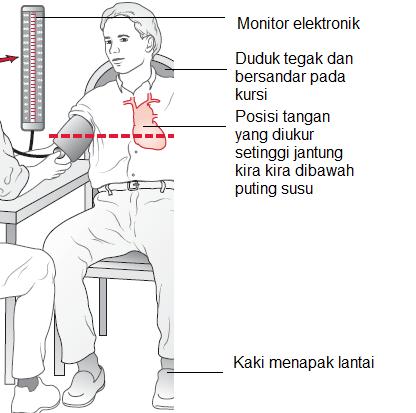 Monitor elektronik

Duduk tegak dan bersandar pada kursi

Posisi tangan yang diukur setinggi jantung kira kira dibawah puting susu

Kaki menapak lantai